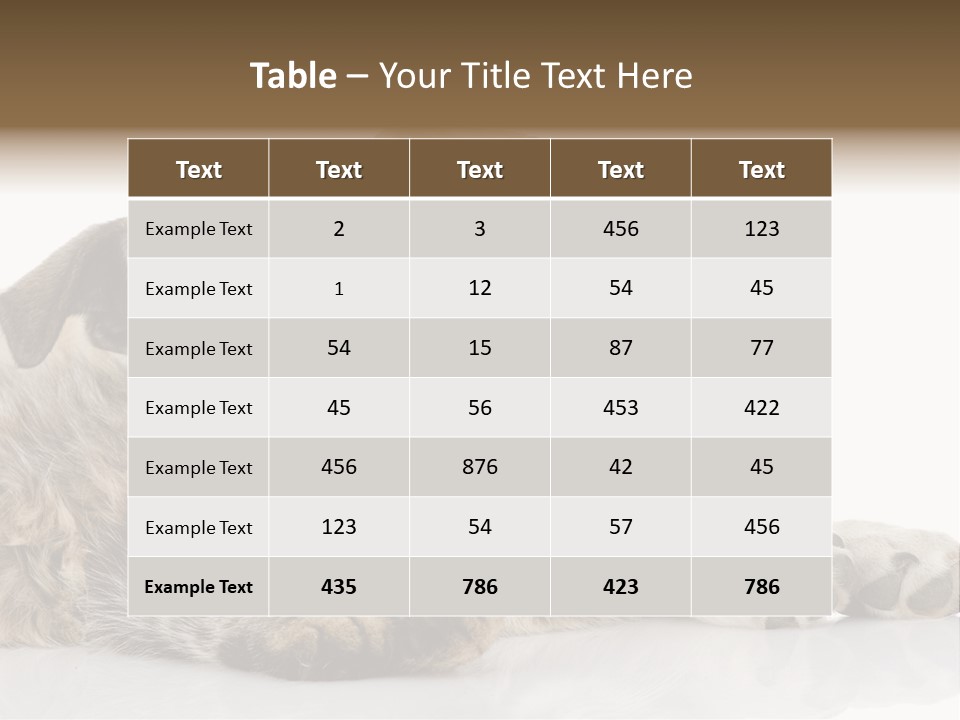 Table – Your Title Text Here

| Text | Text | Text | Text | Text |
|---|---|---|---|---|
| Example Text | 2 | 3 | 456 | 123 |
| Example Text | 1 | 12 | 54 | 45 |
| Example Text | 54 | 15 | 87 | 77 |
| Example Text | 45 | 56 | 453 | 422 |
| Example Text | 456 | 876 | 42 | 45 |
| Example Text | 123 | 54 | 57 | 456 |
| Example Text | 435 | 786 | 423 | 786 |